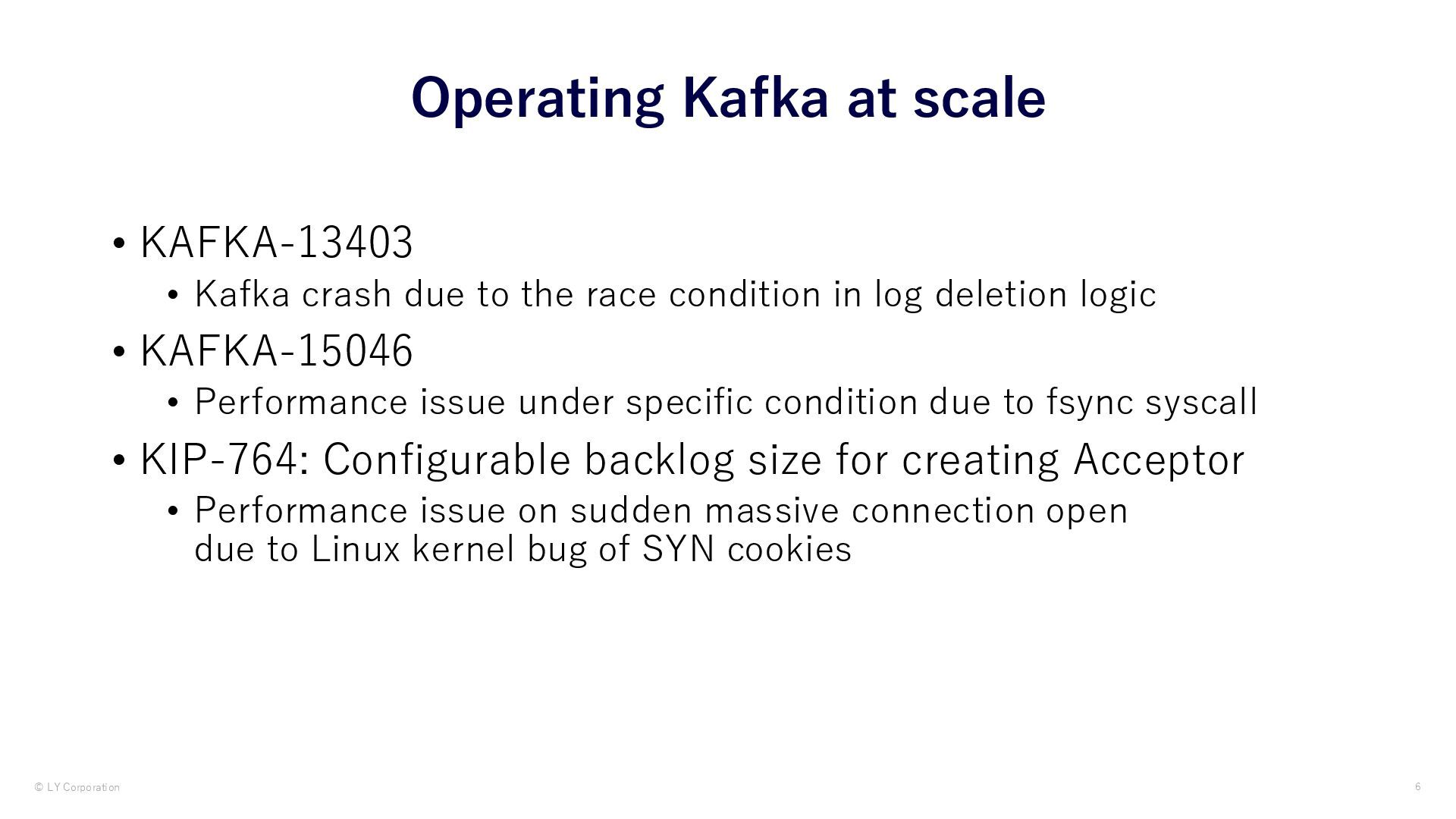 Operating Kafka at scale

• KAFKA-13403
  • Kafka crash due to the race condition in log deletion logic
• KAFKA-15046
  • Performance issue under specific condition due to fsync syscall
• KIP-764: Configurable backlog size for creating Acceptor
  • Performance issue on sudden massive connection open due to Linux kernel bug of SYN cookies

© LY Corporation

6